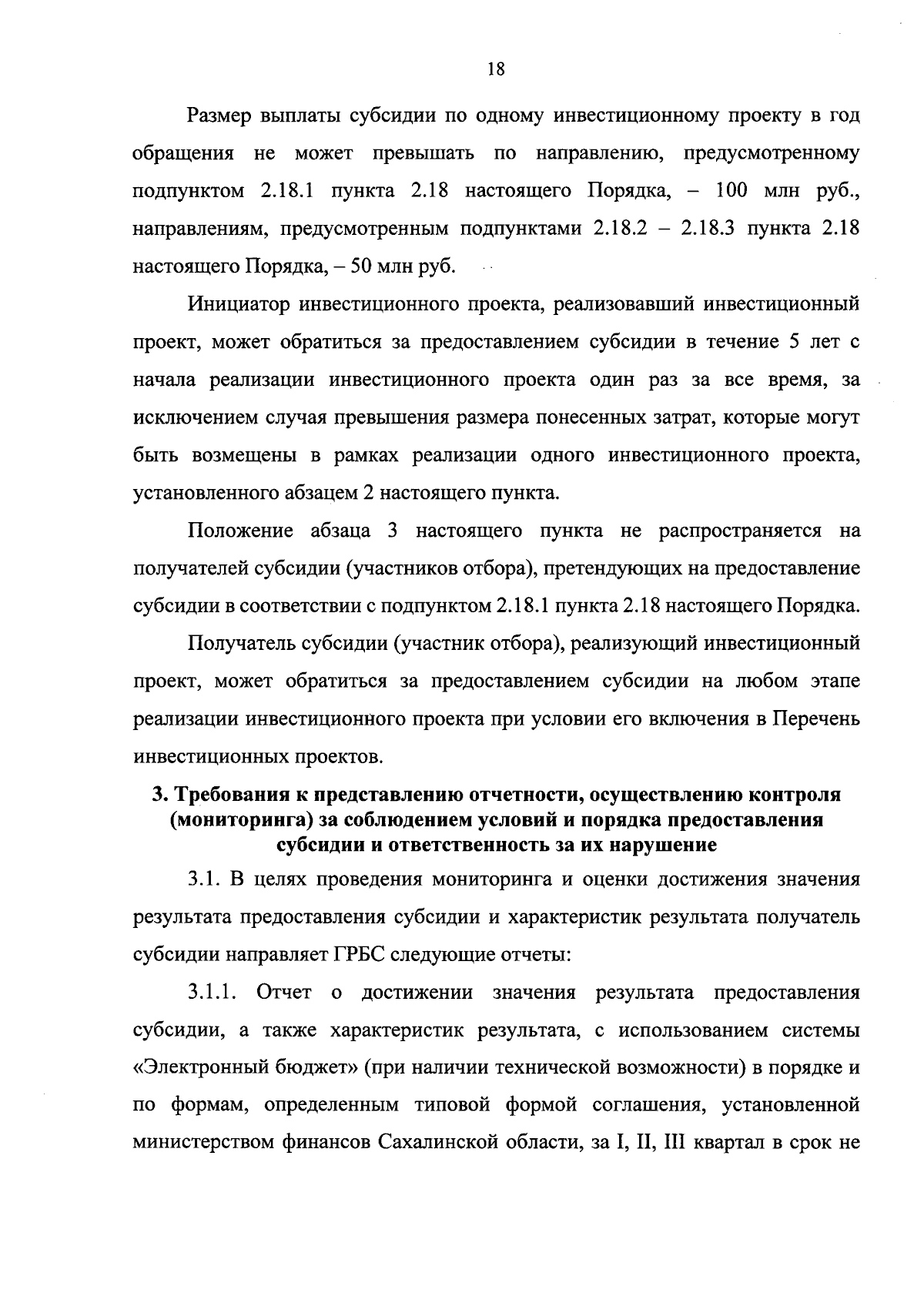 18

Размер выплаты субсидии по одному инвестиционному проекту в год обращения не может превышать по направлению, предусмотренному подпунктом 2.18.1 пункта 2.18 настоящего Порядка, – 100 млн руб., направлениям, предусмотренным подпунктами 2.18.2 – 2.18.3 пункта 2.18 настоящего Порядка, – 50 млн руб.

Инициатор инвестиционного проекта, реализовавший инвестиционный проект, может обратиться за предоставлением субсидии в течение 5 лет с начала реализации инвестиционного проекта один раз за все время, за исключением случая превышения размера понесенных затрат, которые могут быть возмещены в рамках реализации одного инвестиционного проекта, установленного абзацем 2 настоящего пункта.

Положение абзаца 3 настоящего пункта не распространяется на получателей субсидии (участников отбора), претендующих на предоставление субсидии в соответствии с подпунктом 2.18.1 пункта 2.18 настоящего Порядка.

Получатель субсидии (участник отбора), реализующий инвестиционный проект, может обратиться за предоставлением субсидии на любом этапе реализации инвестиционного проекта при условии его включения в Перечень инвестиционных проектов.

3. Требования к представлению отчетности, осуществлению контроля (мониторинга) за соблюдением условий и порядка предоставления субсидии и ответственность за их нарушение

3.1. В целях проведения мониторинга и оценки достижения значения результата предоставления субсидии и характеристик результата получатель субсидии направляет ГРБС следующие отчеты:

3.1.1. Отчет о достижении значения результата предоставления субсидии, а также характеристик результата, с использованием системы «Электронный бюджет» (при наличии технической возможности) в порядке и по формам, определенным типовой формой соглашения, установленной министерством финансов Сахалинской области, за I, II, III квартал в срок не